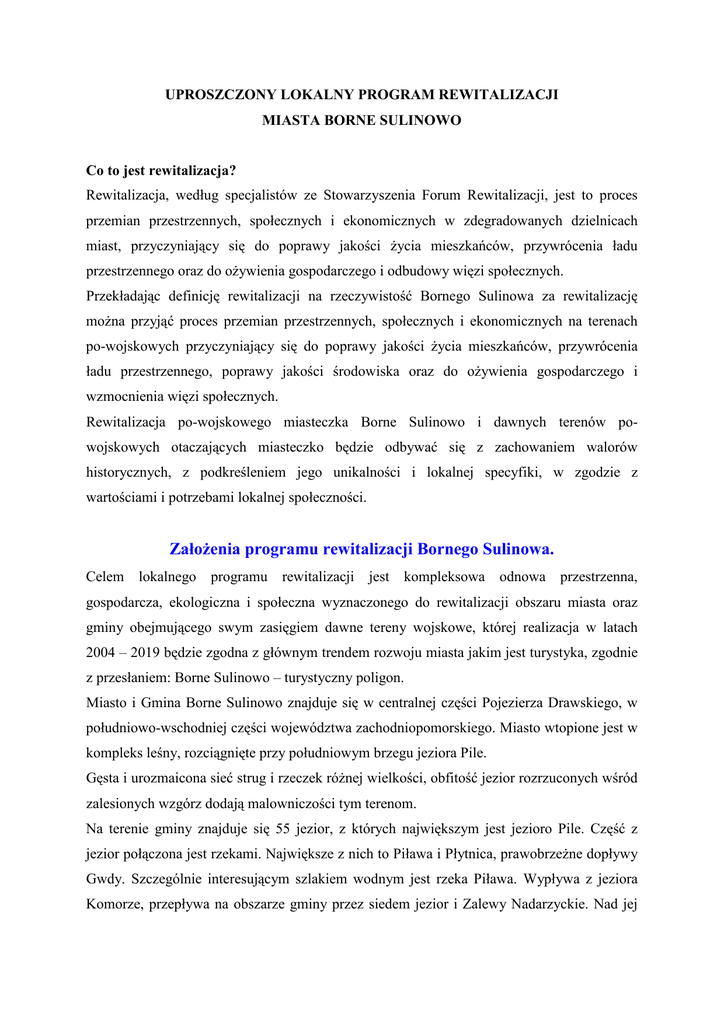 UPROSZCZONY LOKALNY PROGRAM REWITALIZACJI
MIASTA BORNE SULINOWO

Co to jest rewitalizacja?
Rewitalizacja, według specjalistów ze Stowarzyszenia Forum Rewitalizacji, jest to proces przemian przestrzennych, społecznych i ekonomicznych w zdegradowanych dzielnicach miast, przyczyniający się do poprawy jakości życia mieszkańców, przywrócenia ładu przestrzennego oraz do ożywienia gospodarczego i odbudowy więzi społecznych.
Przekładając definicję rewitalizacji na rzeczywistość Bornego Sulinowa za rewitalizację można przyjąć proces przemian przestrzennych, społecznych i ekonomicznych na terenach po-wojskowych przyczyniający się do poprawy jakości życia mieszkańców, przywrócenia ładu przestrzennego, poprawy jakości środowiska oraz do ożywienia gospodarczego i wzmocnienia więzi społecznych.
Rewitalizacja po-wojskowego miasteczka Borne Sulinowo i dawnych terenów po-wojskowych otaczających miasteczko będzie odbywać się z zachowaniem walorów historycznych, z podkreśleniem jego unikalności i lokalnej specyfiki, w zgodzie z wartościami i potrzebami lokalnej społeczności.

Założenia programu rewitalizacji Bornego Sulinowa.
Celem lokalnego programu rewitalizacji jest kompleksowa odnowa przestrzenna, gospodarcza, ekologiczna i społeczna wyznaczonego do rewitalizacji obszaru miasta oraz gminy obejmującego swym zasięgiem dawne tereny wojskowe, której realizacja w latach 2004 – 2019 będzie zgodna z głównym trendem rozwoju miasta jakim jest turystyka, zgodnie z przesłaniem: Borne Sulinowo – turystyczny poligon.
Miasto i Gmina Borne Sulinowo znajduje się w centralnej części Pojezierza Drawskiego, w południowo-wschodniej części województwa zachodniopomorskiego. Miasto wtopione jest w kompleks leśny, rozciągnięte przy południowym brzegu jeziora Pile.
Gęsta i urozmaicona sieć strug i rzeczek różnej wielkości, obfitość jezior rozrzuconych wśród zalesionych wzgórz dodają malowniczości tym terenom.
Na terenie gminy znajduje się 55 jezior, z których największym jest jezioro Pile. Część z jezior połączona jest rzekami. Największe z nich to Piława i Płytnica, prawobrzeżne dopływy Gwdy. Szczególnie interesującym szlakiem wodnym jest rzeka Piława. Wypływa z jeziora Komorze, przepływa na obszarze gminy przez siedem jezior i Zalewy Nadarzyckie. Nad jej